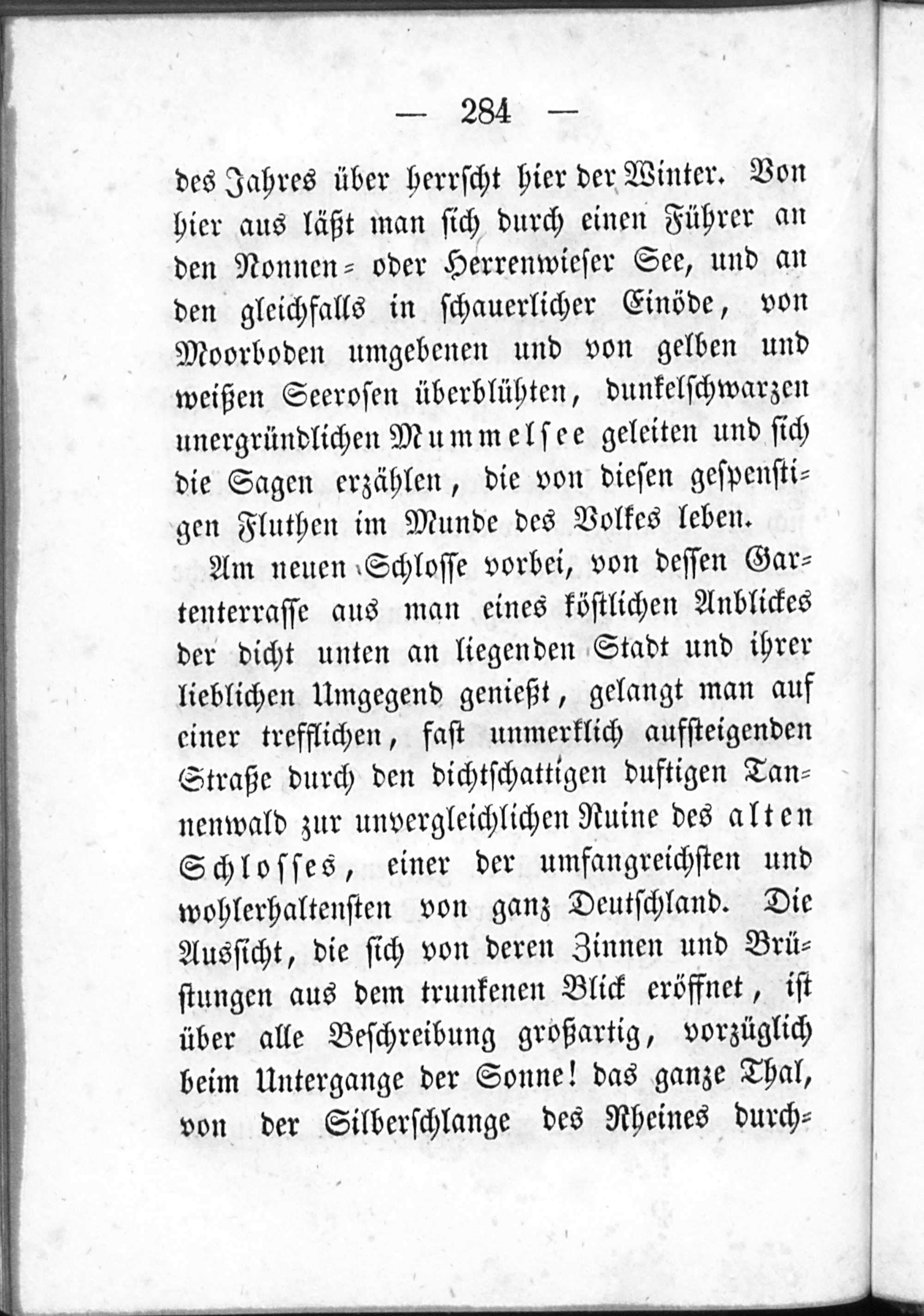 — 284 —

des Jahres über herrscht hier der Winter. Von hier aus läßt man sich durch einen Führer an den Nonnen- oder Herrenwieser See, und an den gleichfalls in schauerlicher Einöde, von Moorboden umgebenen und von gelben und weißen Seerosen überblühten, dunkelschwarzen unergründlichen Mummelsee geleiten und sich die Sagen erzählen, die von diesen gespenstigen Fluthen im Munde des Volkes leben.

Am neuen Schlosse vorbei, von dessen Gartenterrasse aus man eines köstlichen Anblickes der dicht unten an liegenden Stadt und ihrer lieblichen Umgegend genießt, gelangt man auf einer trefflichen, fast unmerklich aufsteigenden Straße durch den dichtschattigen duftigen Tannenwald zur unvergleichlichen Ruine des alten Schlosses, einer der umfangreichsten und wohlerhaltensten von ganz Deutschland. Die Aussicht, die sich von deren Zinnen und Brüstungen aus dem trunkenen Blick eröffnet, ist über alle Beschreibung großartig, vorzüglich beim Untergange der Sonne! das ganze Thal, von der Silberschlange des Rheines durch-